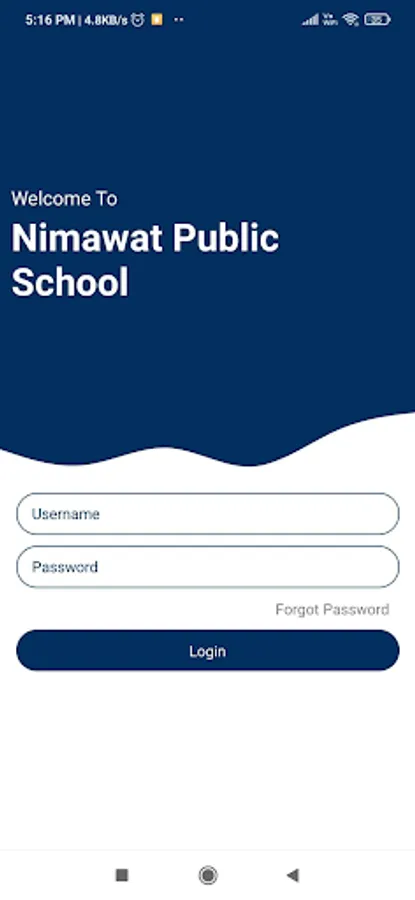 5:16 PM | 4.8KB/s

Welcome To

Nimawat Public School

Username

Password

Forgot Password

Login